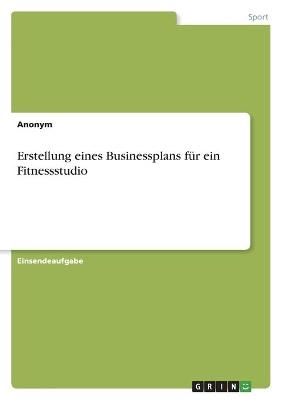 Sport

Anonym

Erstellung eines Businessplans für ein Fitnessstudio

Einsendeaufgabe

GRIN